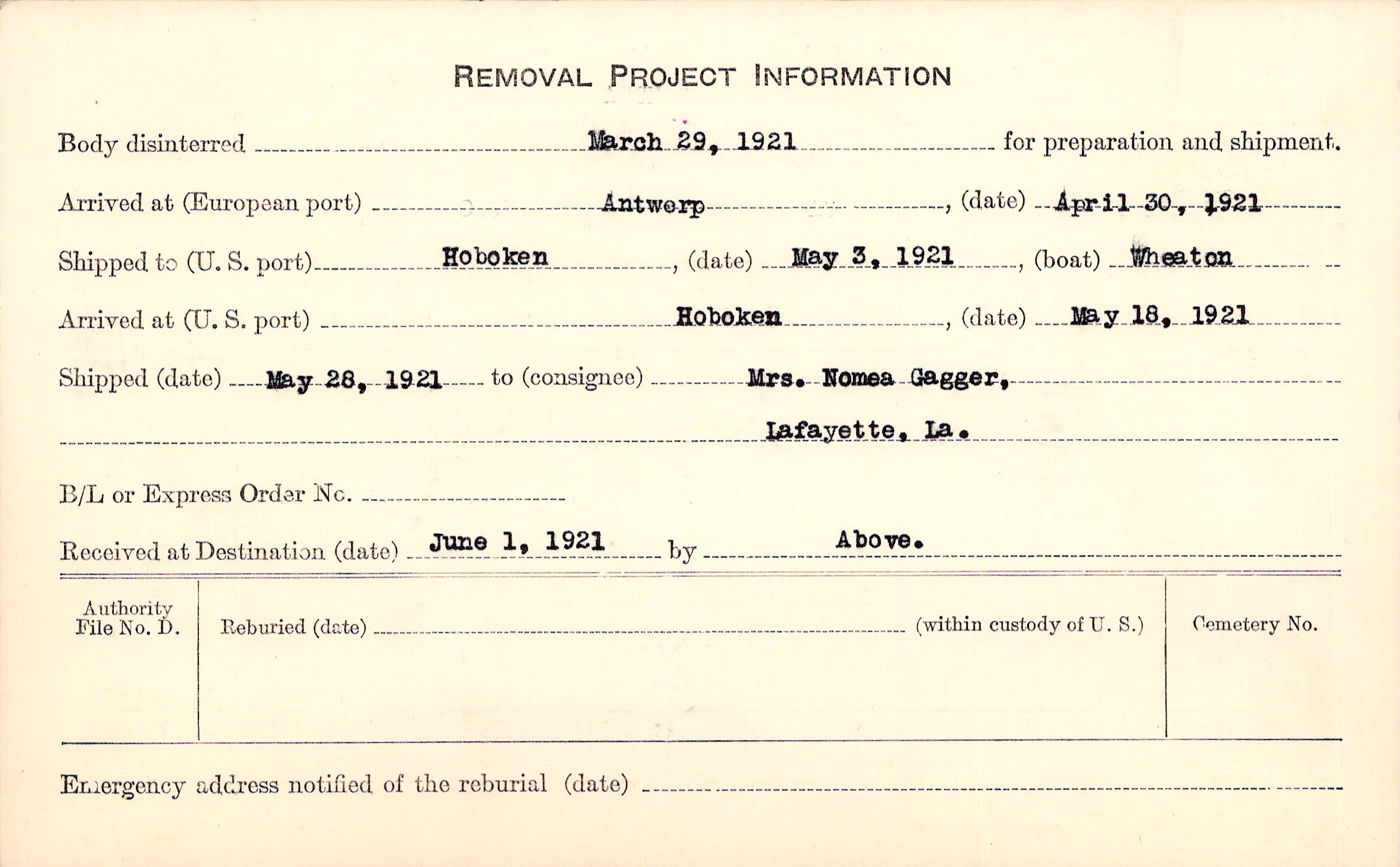 REMOVAL PROJECT INFORMATION

Body disinterred March 29, 1921 for preparation and shipment.

Arrived at (European port) Antwerp, (date) April 30, 1921

Shipped to (U. S. port) Hoboken, (date) May 3, 1921, (boat) Wheaton

Arrived at (U. S. port) Hoboken, (date) May 18, 1921

Shipped (date) May 28, 1921 to (consignee) Mrs. Nomea Gagger,

Lafayette, La.

B/L or Express Order No.

Received at Destination (date) June 1, 1921 by Above.

Authority File No. D.

Reburied (date) (within custody of U. S.)

Cemetery No.

Emergency address notified of the reburial (date)